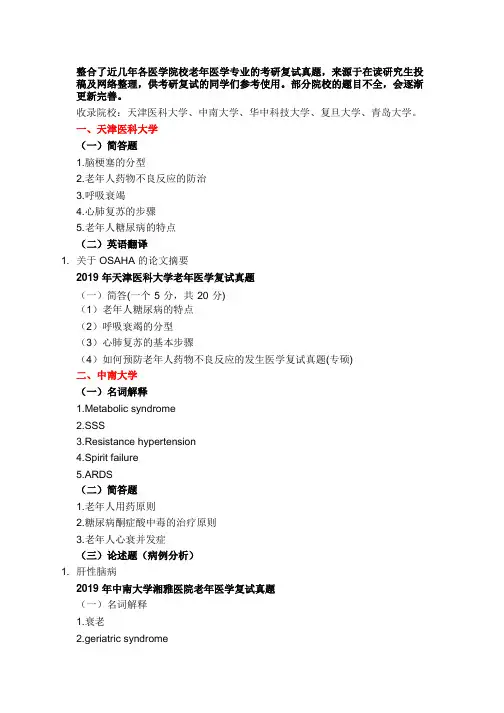 整合了近几年各医学院校老年医学专业的考研复试真题，来源于在读研究生投稿及网络整理，供考研复试的同学们参考使用。部分院校的题目不全，会逐渐更新完善。

收录院校：天津医科大学、中南大学、华中科技大学、复旦大学、青岛大学。

一、天津医科大学

（一）简答题

1.脑梗塞的分型

2.老年人药物不良反应的防治

3.呼吸衰竭

4.心肺复苏的步骤

5.老年人糖尿病的特点

（二）英语翻译

1. 关于 OSAHA 的论文摘要

2019 年天津医科大学老年医学复试真题

（一）简答(一个 5 分，共 20 分)

（1）老年人糖尿病的特点

（2）呼吸衰竭的分型

（3）心肺复苏的基本步骤

（4）如何预防老年人药物不良反应的发生医学复试真题(专硕)

二、中南大学

（一）名词解释

1.Metabolic syndrome

2.SSS

3.Resistance hypertension

4.Spirit failure

5.ARDS

（二）简答题

1.老年人用药原则

2.糖尿病酮症酸中毒的治疗原则

3.老年人心衰并发症

（三）论述题（病例分析）

1. 肝性脑病

2019 年中南大学湘雅医院老年医学复试真题

（一）名词解释

1.衰老

2.geriatric syndrome